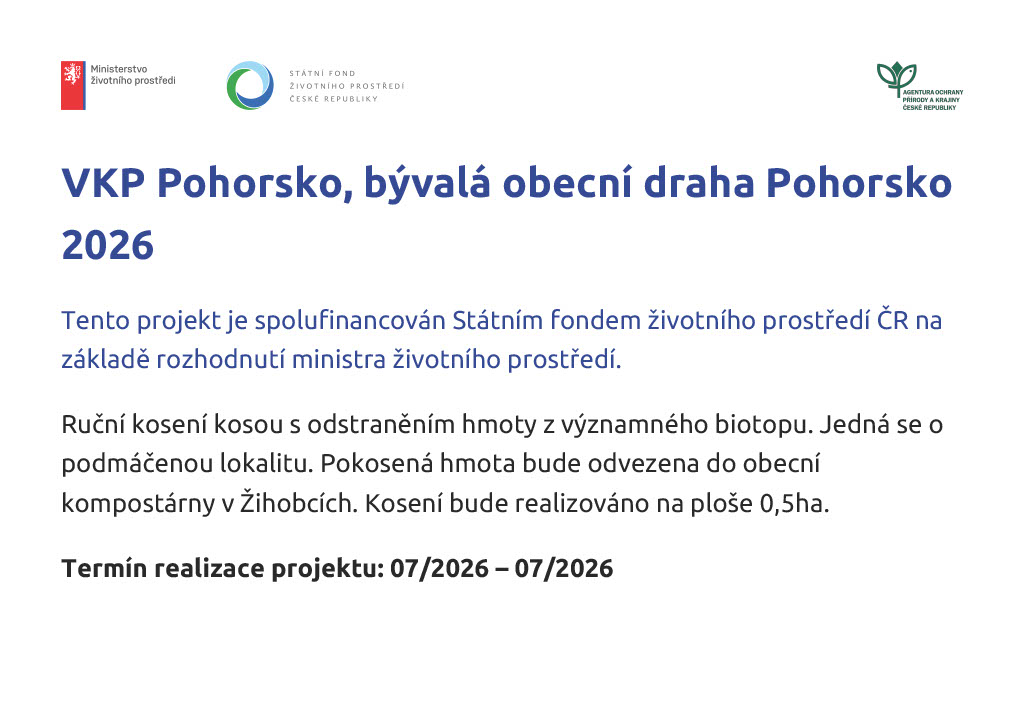 Ministerstvo životního prostředí

STÁTNÍ FOND ŽIVOTNÍHO PROSTŘEDÍ ČESKÉ REPUBLIKY

AGENTURA OCHRANY PŘÍRODY A KRAJINY ČESKÉ REPUBLIKY

VKP Pohorsko, bývalá obecní draha Pohorsko 2026

Tento projekt je spolufinancován Státním fondem životního prostředí ČR na základě rozhodnutí ministra životního prostředí.

Ruční kosení kosou s odstraněním hmoty z významného biotopu. Jedná se o podmáčenou lokalitu. Pokosená hmota bude odvezena do obecní kompostárny v Žihobcích. Kosení bude realizováno na ploše 0,5ha.

Termín realizace projektu: 07/2026 – 07/2026